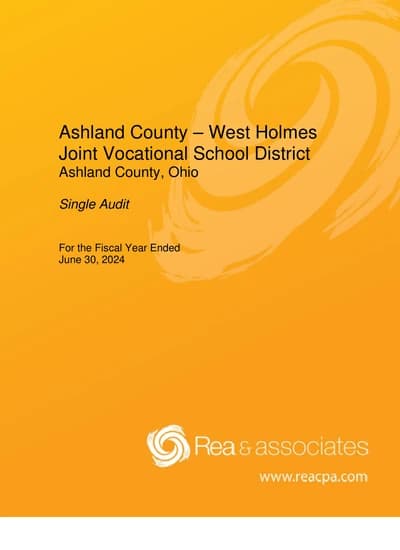 Ashland County – West Holmes Joint Vocational School District
Ashland County, Ohio

Single Audit

For the Fiscal Year Ended
June 30, 2024

Rea & associates

www.reacpa.com